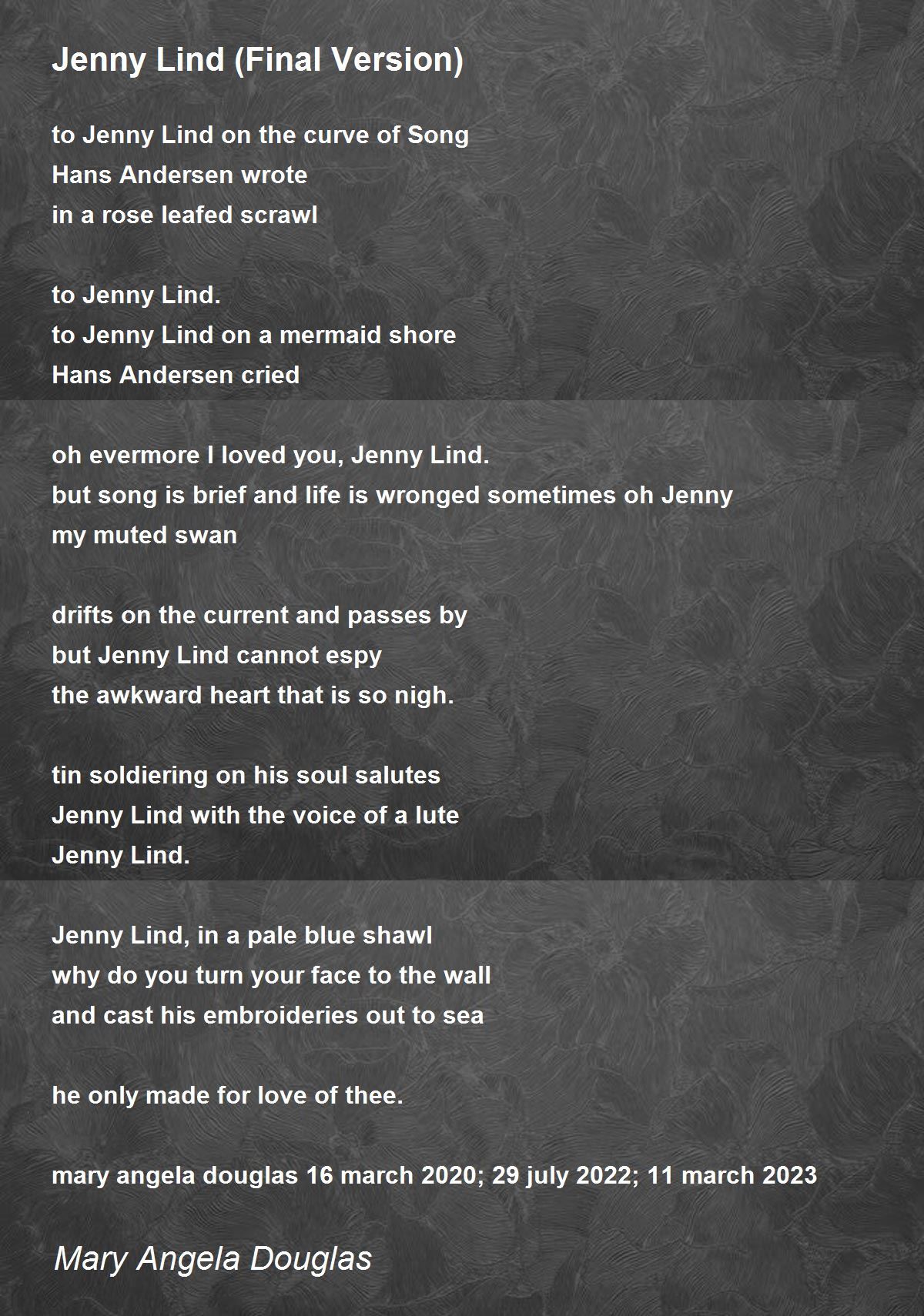 Jenny Lind (Final Version)

to Jenny Lind on the curve of Song
Hans Andersen wrote
in a rose leafed scrawl

to Jenny Lind.
to Jenny Lind on a mermaid shore
Hans Andersen cried

oh evermore I loved you, Jenny Lind.
but song is brief and life is wronged sometimes oh Jenny
my muted swan

drifts on the current and passes by
but Jenny Lind cannot espy
the awkward heart that is so nigh.

tin soldiering on his soul salutes
Jenny Lind with the voice of a lute
Jenny Lind.

Jenny Lind, in a pale blue shawl
why do you turn your face to the wall
and cast his embroideries out to sea

he only made for love of thee.

mary angela douglas 16 march 2020; 29 july 2022; 11 march 2023

Mary Angela Douglas